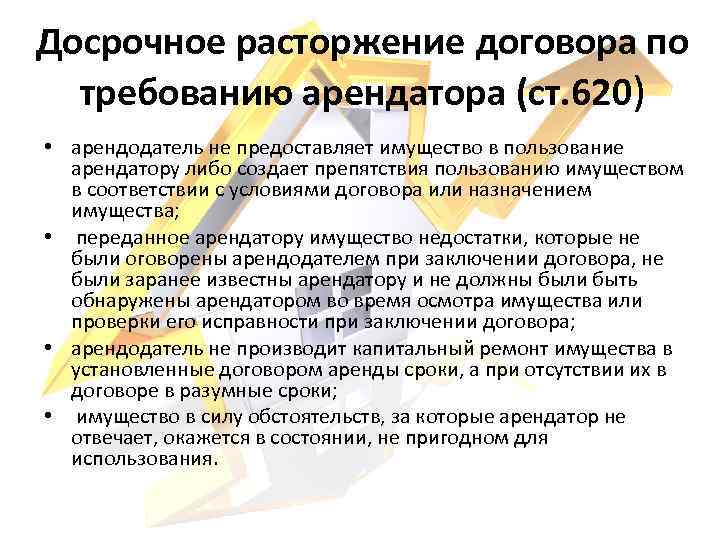 Досрочное расторжение договора по требованию арендатора (ст.620)

• арендодатель не предоставляет имущество в пользование арендатору либо создает препятствия пользованию имуществом в соответствии с условиями договора или назначением имущества;

• переданное арендатору имущество недостатки, которые не были оговорены арендодателем при заключении договора, не были заранее известны арендатору и не должны были быть обнаружены арендатором во время осмотра имущества или проверки его исправности при заключении договора;

• арендодатель не производит капитальный ремонт имущества в установленные договором аренды сроки, а при отсутствии их в договоре в разумные сроки;

• имущество в силу обстоятельств, за которые арендатор не отвечает, окажется в состоянии, не пригодном для использования.